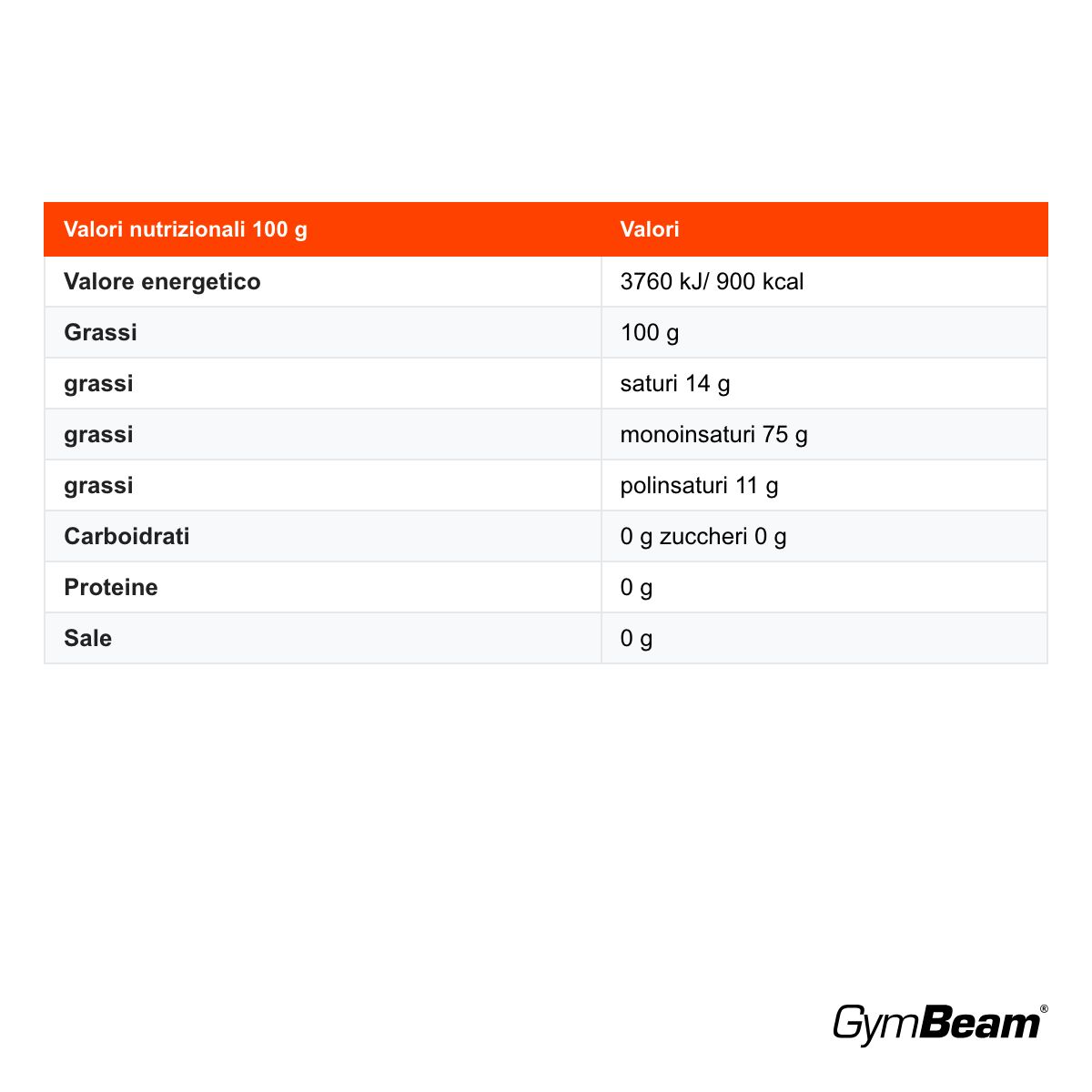 | Valori nutrizionali 100 g | Valori |
|---|---|
| Valore energetico | 3760 kJ/ 900 kcal |
| Grassi | 100 g |
| grassi | saturi 14 g |
| grassi | monoinsaturi 75 g |
| grassi | polinsaturi 11 g |
| Carboidrati | 0 g zuccheri 0 g |
| Proteine | 0 g |
| Sale | 0 g |

GymBeam®